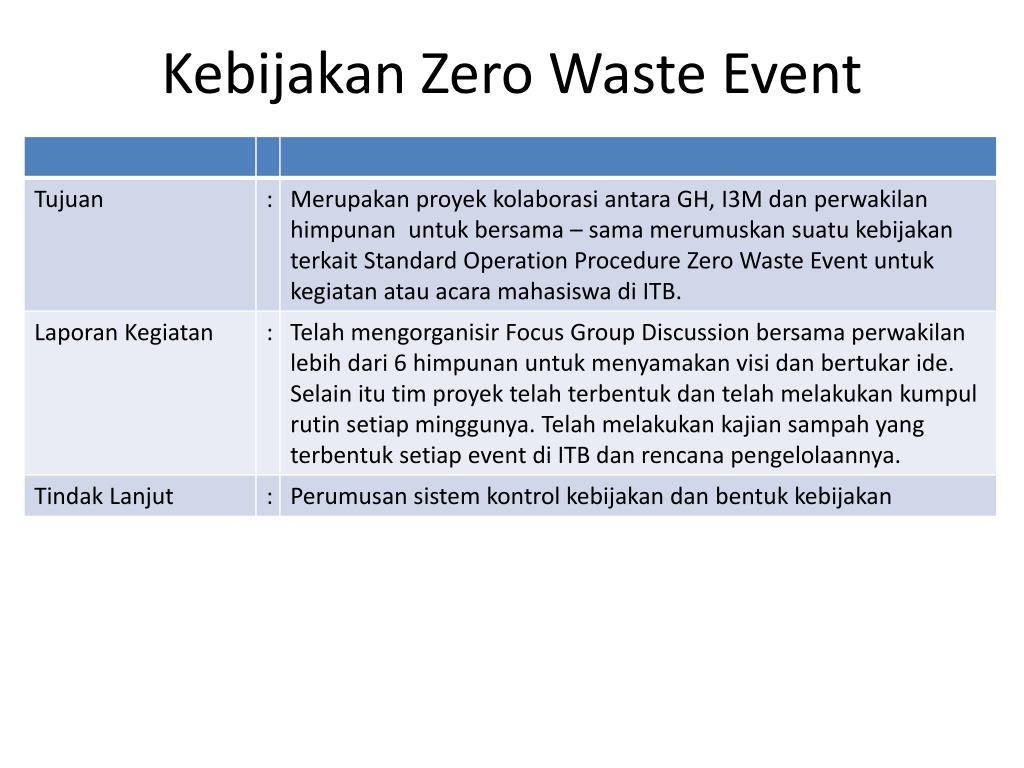 Kebijakan Zero Waste Event

| | | |
|---|---|---|
| Tujuan | : | Merupakan proyek kolaborasi antara GH, I3M dan perwakilan himpunan untuk bersama – sama merumuskan suatu kebijakan terkait Standard Operation Procedure Zero Waste Event untuk kegiatan atau acara mahasiswa di ITB. |
| Laporan Kegiatan | : | Telah mengorganisir Focus Group Discussion bersama perwakilan lebih dari 6 himpunan untuk menyamakan visi dan bertukar ide. Selain itu tim proyek telah terbentuk dan telah melakukan kumpul rutin setiap minggunya. Telah melakukan kajian sampah yang terbentuk setiap event di ITB dan rencana pengelolaannya. |
| Tindak Lanjut | : | Perumusan sistem kontrol kebijakan dan bentuk kebijakan |